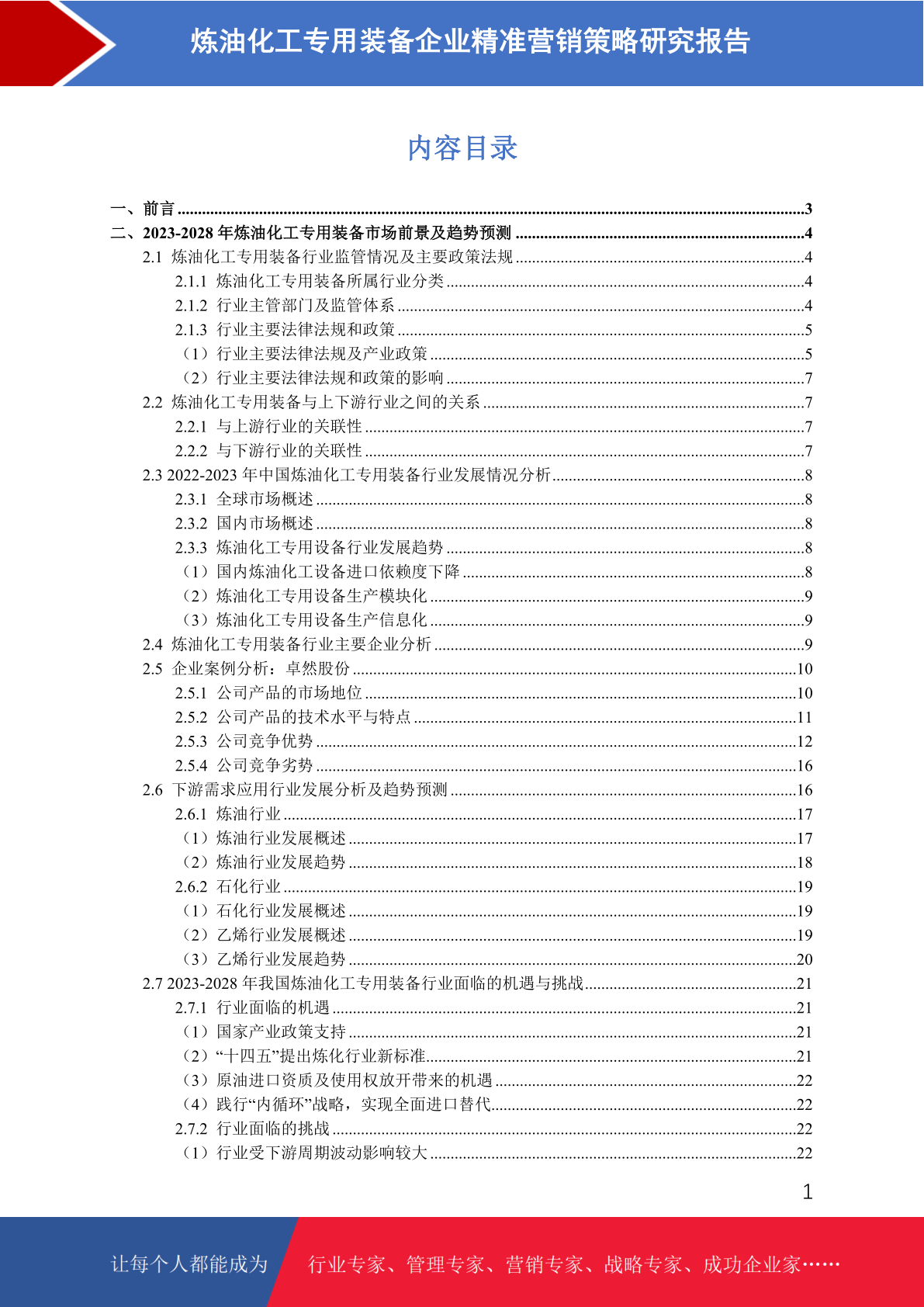 炼油化工专用装备企业精准营销策略研究报告

内容目录

一、前言 3
二、2023-2028年炼油化工专用装备市场前景及趋势预测 4
2.1 炼油化工专用装备行业监管情况及主要政策法规 4
2.1.1 炼油化工专用装备所属行业分类 4
2.1.2 行业主管部门及监管体系 4
2.1.3 行业主要法律法规和政策 5
（1）行业主要法律法规及产业政策 5
（2）行业主要法律法规和政策的影响 7
2.2 炼油化工专用装备与上下游行业之间的关系 7
2.2.1 与上游行业的关联性 7
2.2.2 与下游行业的关联性 7
2.3 2022-2023年中国炼油化工专用装备行业发展情况分析 8
2.3.1 全球市场概述 8
2.3.2 国内市场概述 8
2.3.3 炼油化工专用设备行业发展趋势 8
（1）国内炼油化工设备进口依赖度下降 8
（2）炼油化工专用设备生产模块化 9
（3）炼油化工专用设备生产信息化 9
2.4 炼油化工专用装备行业主要企业分析 9
2.5 企业案例分析：卓然股份 10
2.5.1 公司产品的市场地位 10
2.5.2 公司产品的技术水平与特点 11
2.5.3 公司竞争优势 12
2.5.4 公司竞争劣势 16
2.6 下游需求应用行业发展分析及趋势预测 16
2.6.1 炼油行业 17
（1）炼油行业发展概述 17
（2）炼油行业发展趋势 18
2.6.2 石化行业 19
（1）石化行业发展概述 19
（2）乙烯行业发展概述 19
（3）乙烯行业发展趋势 20
2.7 2023-2028年我国炼油化工专用装备行业面临的机遇与挑战 21
2.7.1 行业面临的机遇 21
（1）国家产业政策支持 21
（2）“十四五”提出炼化行业新标准 21
（3）原油进口资质及使用权放开带来的机遇 22
（4）践行“内循环”战略，实现全面进口替代 22
2.7.2 行业面临的挑战 22
（1）行业受下游周期波动影响较大 22

1

让每个人都能成为 行业专家、管理专家、营销专家、战略专家、成功企业家……